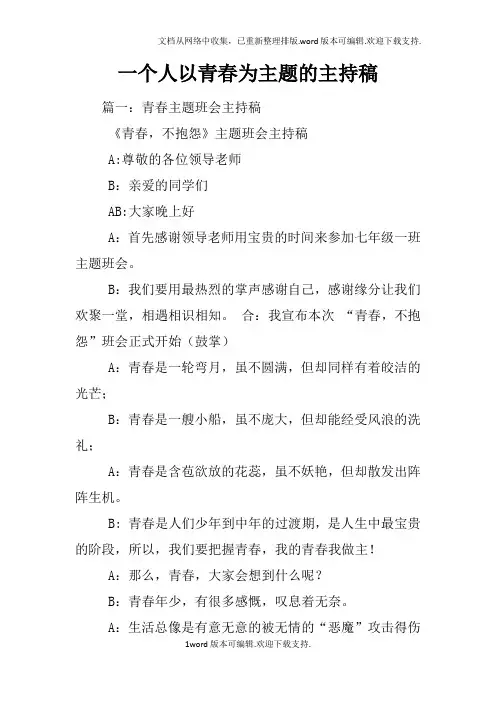 文档从网络中收集，已重新整理排版.word版本可编辑.欢迎下载支持.

一个人以青春为主题的主持稿

篇一：青春主题班会主持稿

《青春，不抱怨》主题班会主持稿

A:尊敬的各位领导老师

B：亲爱的同学们

AB:大家晚上好

A：首先感谢领导老师用宝贵的时间来参加七年级一班主题班会。

B：我们要用最热烈的掌声感谢自己，感谢缘分让我们欢聚一堂，相遇相识相知。 合：我宣布本次 “青春，不抱怨”班会正式开始（鼓掌）

A：青春是一轮弯月，虽不圆满，但却同样有着皎洁的光芒；

B：青春是一艘小船，虽不庞大，但却能经受风浪的洗礼；

A：青春是含苞欲放的花蕊，虽不妖艳，但却散发出阵阵生机。

B：青春是人们少年到中年的过渡期，是人生中最宝贵的阶段，所以，我们要把握青春，我的青春我做主！

A：那么，青春，大家会想到什么呢？

B：青春年少，有很多感慨，叹息着无奈。

A：生活总像是有意无意的被无情的“恶魔”攻击得伤

1word版本可编辑.欢迎下载支持.